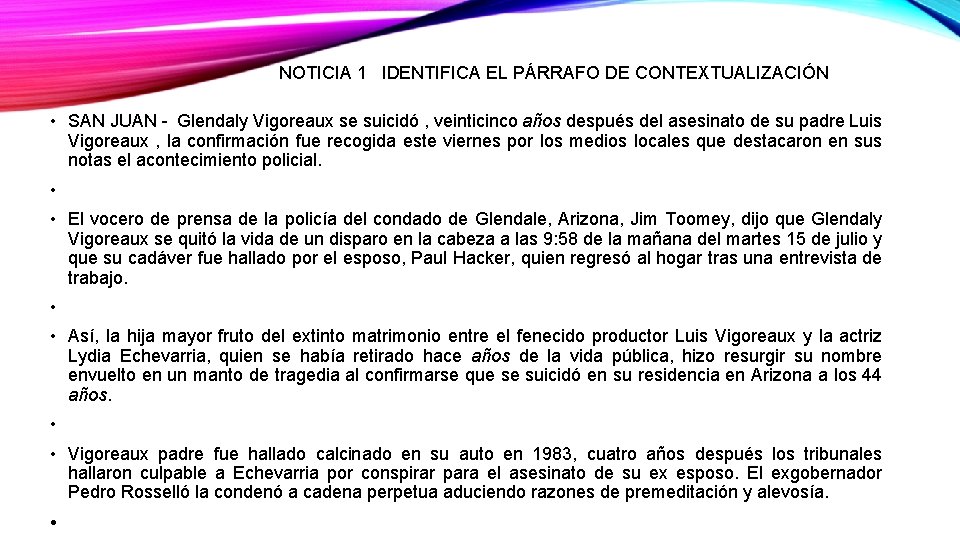 NOTICIA 1 IDENTIFICA EL PÁRRAFO DE CONTEXTUALIZACIÓN

• SAN JUAN - Glendaly Vigoreaux se suicidó , veinticinco años después del asesinato de su padre Luis Vigoreaux , la confirmación fue recogida este viernes por los medios locales que destacaron en sus notas el acontecimiento policial.

•

• El vocero de prensa de la policía del condado de Glendale, Arizona, Jim Toomey, dijo que Glendaly Vigoreaux se quitó la vida de un disparo en la cabeza a las 9:58 de la mañana del martes 15 de julio y que su cadáver fue hallado por el esposo, Paul Hacker, quien regresó al hogar tras una entrevista de trabajo.

•

• Así, la hija mayor fruto del extinto matrimonio entre el fenecido productor Luis Vigoreaux y la actriz Lydia Echevarria, quien se había retirado hace años de la vida pública, hizo resurgir su nombre envuelto en un manto de tragedia al confirmarse que se suicidó en su residencia en Arizona a los 44 años.

•

• Vigoreaux padre fue hallado calcinado en su auto en 1983, cuatro años después los tribunales hallaron culpable a Echevarria por conspirar para el asesinato de su ex esposo. El exgobernador Pedro Rosselló la condenó a cadena perpetua aduciendo razones de premeditación y alevosía.

•